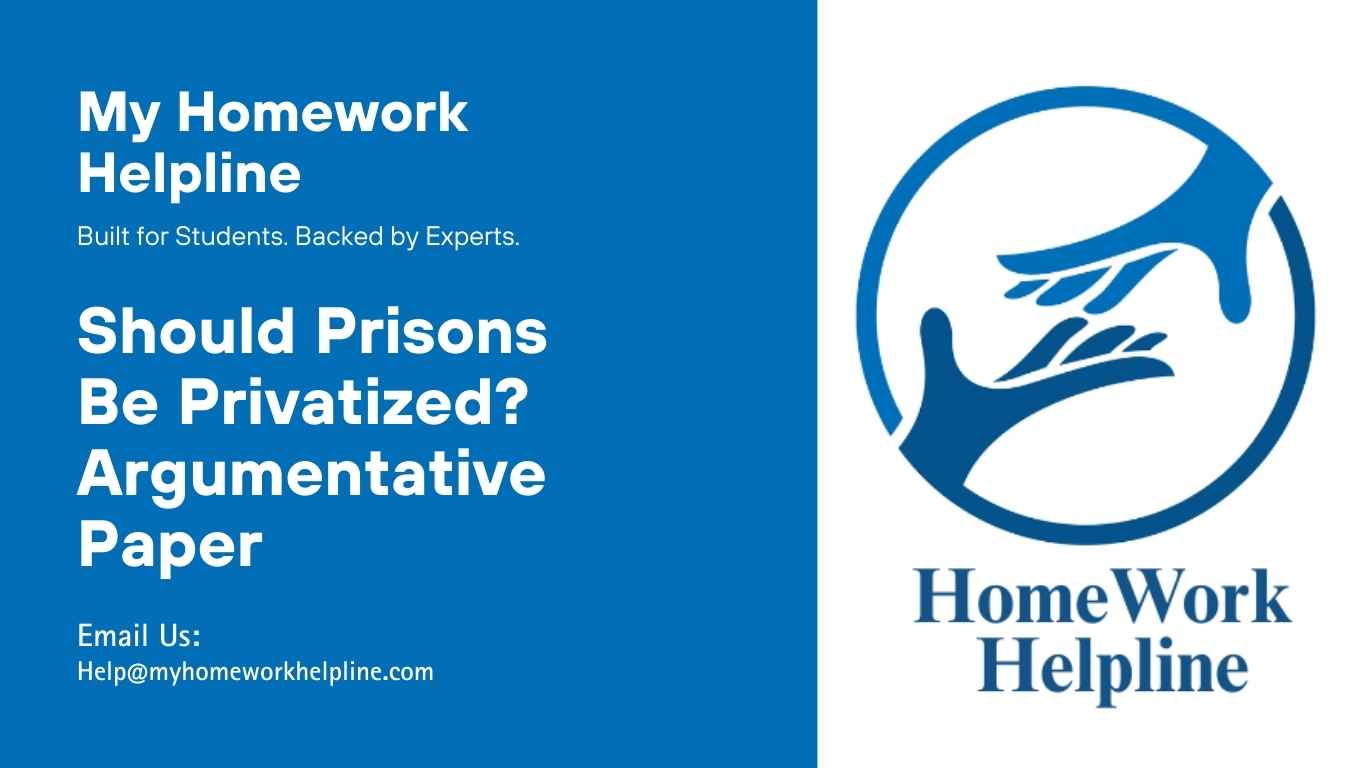 My Homework Helpline

Built for Students. Backed by Experts.

Should Prisons Be Privatized? Argumentative Paper

Email Us:
Help@myhomeworkhelpline.com

HomeWork Helpline